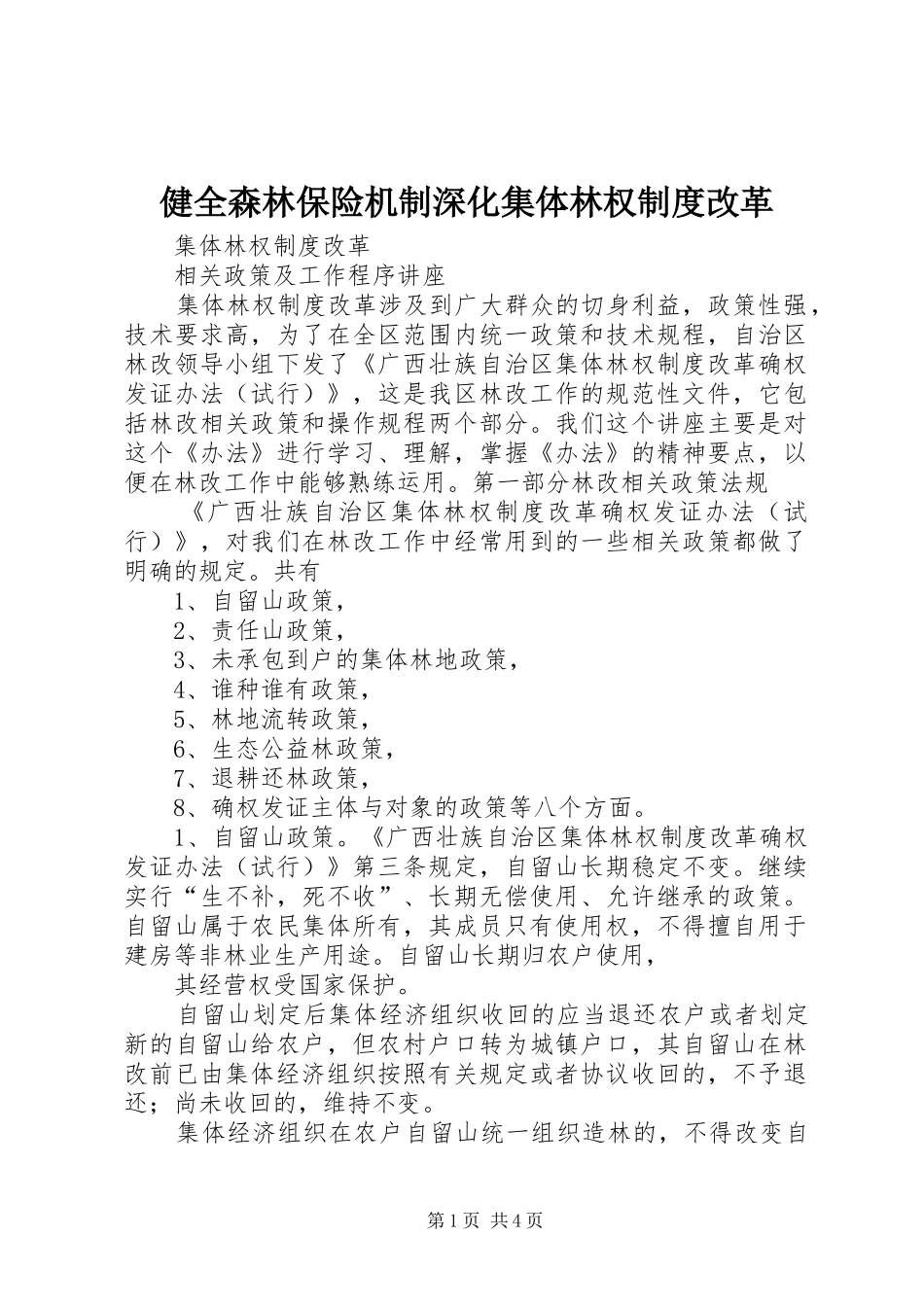 健全森林保险机制深化集体林权制度改革

集体林权制度改革

相关政策及工作程序讲座

集体林权制度改革涉及到广大群众的切身利益，政策性强，技术要求高，为了在全区范围内统一政策和技术规程，自治区林改领导小组下发了《广西壮族自治区集体林权制度改革确权发证办法（试行）》，这是我区林改工作的规范性文件，它包括林改相关政策和操作规程两个部分。我们这个讲座主要是对这个《办法》进行学习、理解，掌握《办法》的精神要点，以便在林改工作中能够熟练运用。第一部分林改相关政策法规

《广西壮族自治区集体林权制度改革确权发证办法（试行）》，对我们在林改工作中经常用到的一些相关政策都做了明确的规定。共有

1、自留山政策，

2、责任山政策，

3、未承包到户的集体林地政策，

4、谁种谁有政策，

5、林地流转政策，

6、生态公益林政策，

7、退耕还林政策，

8、确权发证主体与对象的政策等八个方面。

1、自留山政策。《广西壮族自治区集体林权制度改革确权发证办法（试行）》第三条规定，自留山长期稳定不变。继续实行“生不补，死不收”、长期无偿使用、允许继承的政策。自留山属于农民集体所有，其成员只有使用权，不得擅自用于建房等非林业生产用途。自留山长期归农户使用，

其经营权受国家保护。

自留山划定后集体经济组织收回的应当退还农户或者划定新的自留山给农户，但农村户口转为城镇户口，其自留山在林改前已由集体经济组织按照有关规定或者协议收回的，不予退还；尚未收回的，维持不变。

集体经济组织在农户自留山统一组织造林的，不得改变自

第1页 共4页